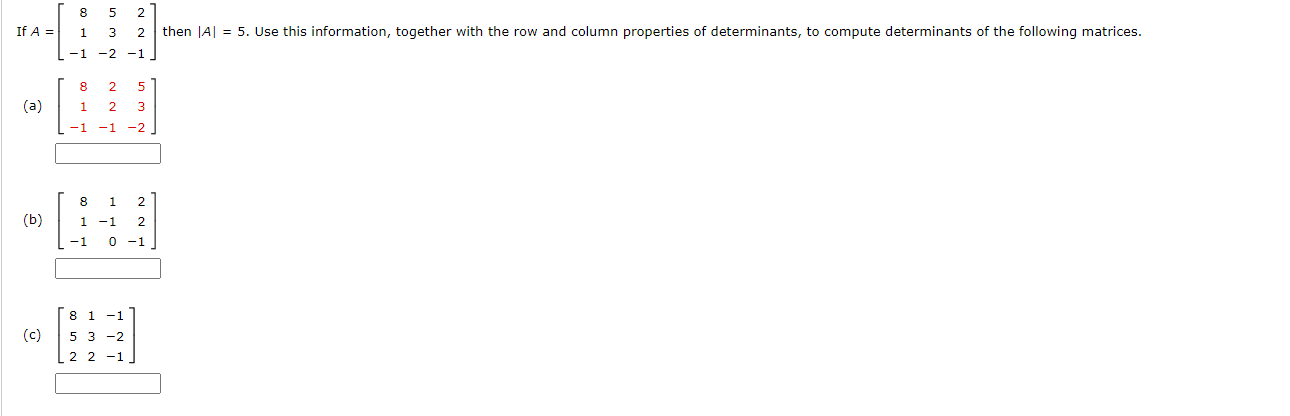 If $A = \begin{bmatrix} 8 & 5 & 2 \\ 1 & 3 & 2 \\ -1 & -2 & -1 \end{bmatrix}$ then $|A| = 5$. Use this information, together with the row and column properties of determinants, to compute determinants of the following matrices.

(a) $\begin{bmatrix} 8 & 2 & 5 \\ 1 & 2 & 3 \\ -1 & -1 & -2 \end{bmatrix}$

(b) $\begin{bmatrix} 8 & 1 & 2 \\ 1 & -1 & 2 \\ -1 & 0 & -1 \end{bmatrix}$

(c) $\begin{bmatrix} 8 & 1 & -1 \\ 5 & 3 & -2 \\ 2 & 2 & -1 \end{bmatrix}$